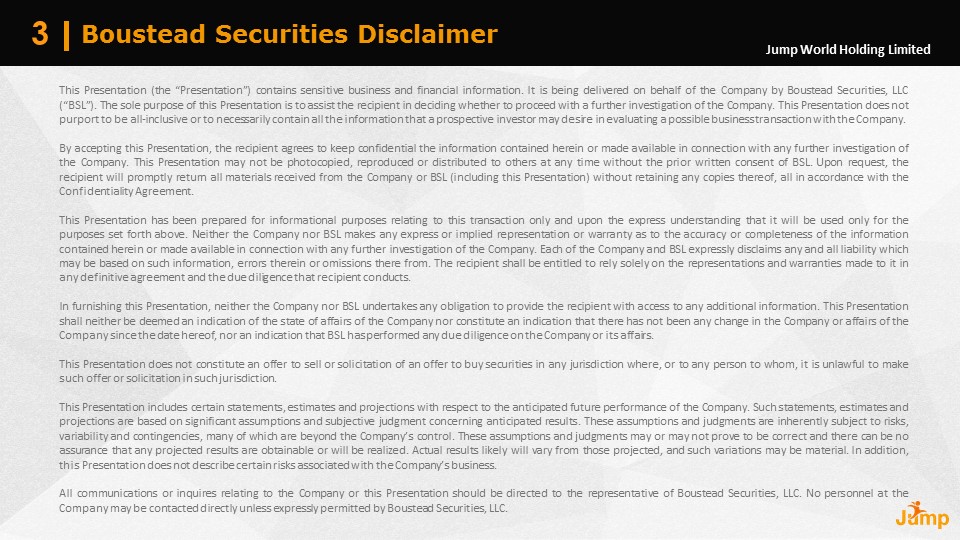 3 | Boustead Securities Disclaimer

Jump World Holding Limited

This Presentation (the "Presentation") contains sensitive business and financial information. It is being delivered on behalf of the Company by Boustead Securities, LLC ("BSL"). The sole purpose of this Presentation is to assist the recipient in deciding whether to proceed with a further investigation of the Company. This Presentation does not purport to be all-inclusive or to necessarily contain all the information that a prospective investor may desire in evaluating a possible business transaction with the Company.

By accepting this Presentation, the recipient agrees to keep confidential the information contained herein or made available in connection with any further investigation of the Company. This Presentation may not be photocopied, reproduced or distributed to others at any time without the prior written consent of BSL. Upon request, the recipient will promptly return all materials received from the Company or BSL (including this Presentation) without retaining any copies thereof, all in accordance with the Confidentiality Agreement.

This Presentation has been prepared for informational purposes relating to this transaction only and upon the express understanding that it will be used only for the purposes set forth above. Neither the Company nor BSL makes any express or implied representation or warranty as to the accuracy or completeness of the information contained herein or made available in connection with any further investigation of the Company. Each of the Company and BSL expressly disclaims any and all liability which may be based on such information, errors therein or omissions there from. The recipient shall be entitled to rely solely on the representations and warranties made to it in any definitive agreement and the due diligence that recipient conducts.

In furnishing this Presentation, neither the Company nor BSL undertakes any obligation to provide the recipient with access to any additional information. This Presentation shall neither be deemed an indication of the state of affairs of the Company nor constitute an indication that there has not been any change in the Company or affairs of the Company since the date hereof, nor an indication that BSL has performed any due diligence on the Company or its affairs.

This Presentation does not constitute an offer to sell or solicitation of an offer to buy securities in any jurisdiction where, or to any person to whom, it is unlawful to make such offer or solicitation in such jurisdiction.

This Presentation includes certain statements, estimates and projections with respect to the anticipated future performance of the Company. Such statements, estimates and projections are based on significant assumptions and subjective judgment concerning anticipated results. These assumptions and judgments are inherently subject to risks, variability and contingencies, many of which are beyond the Company's control. These assumptions and judgments may or may not prove to be correct and there can be no assurance that any projected results are obtainable or will be realized. Actual results likely will vary from those projected, and such variations may be material. In addition, this Presentation does not describe certain risks associated with the Company's business.

All communications or inquires relating to the Company or this Presentation should be directed to the representative of Boustead Securities, LLC. No personnel at the Company may be contacted directly unless expressly permitted by Boustead Securities, LLC.

Jump